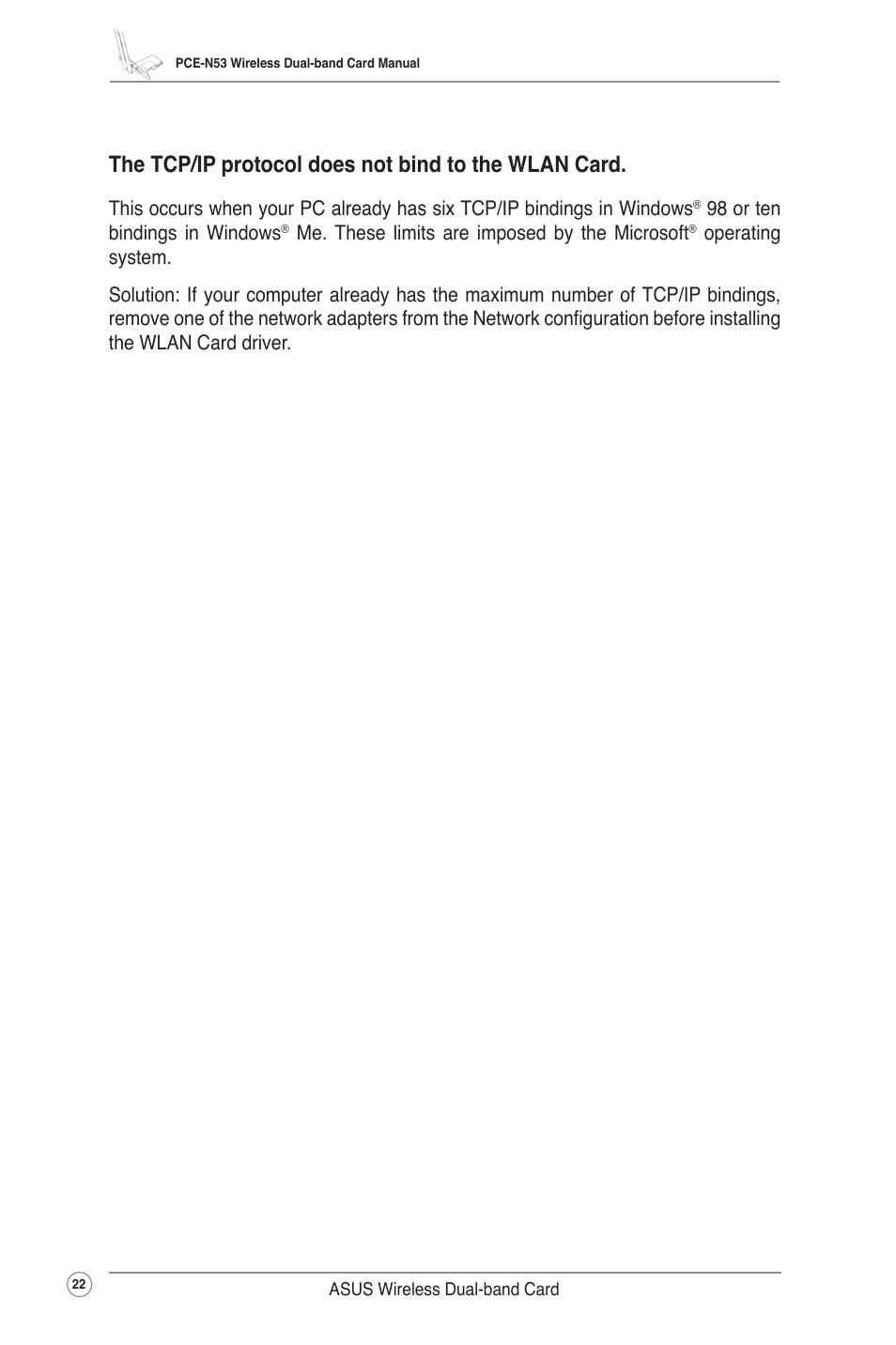 PCE-N53 Wireless Dual-band Card Manual

The TCP/IP protocol does not bind to the WLAN Card.

This occurs when your PC already has six TCP/IP bindings in Windows® 98 or ten bindings in Windows® Me. These limits are imposed by the Microsoft® operating system.

Solution: If your computer already has the maximum number of TCP/IP bindings, remove one of the network adapters from the Network configuration before installing the WLAN Card driver.

22

ASUS Wireless Dual-band Card